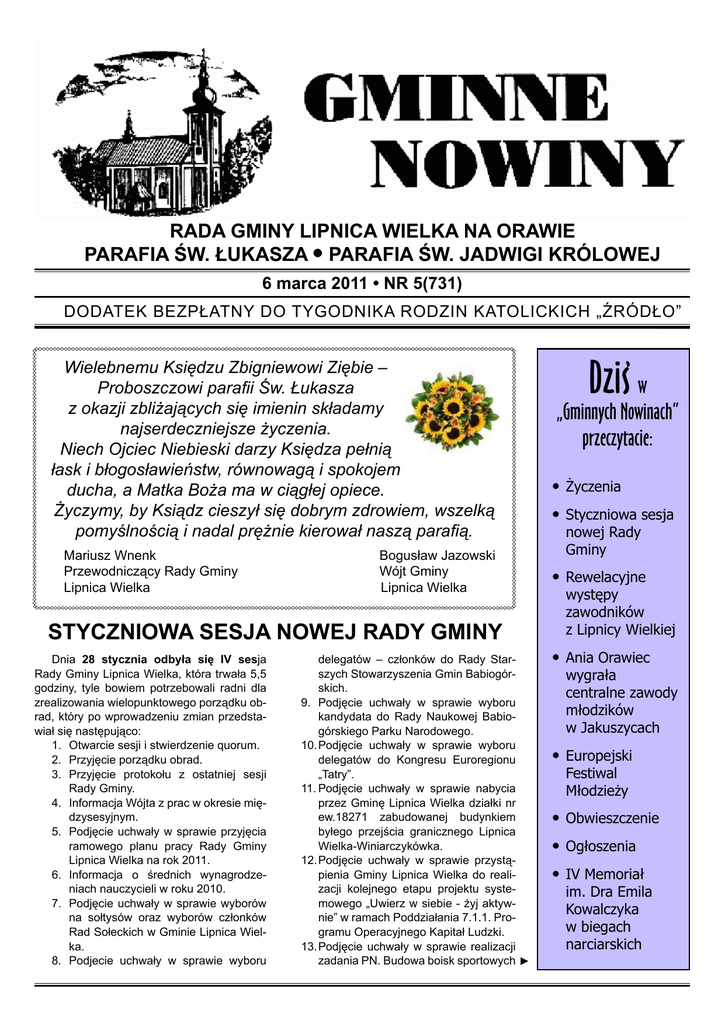 GMINNE NOWINY

RADA GMINY LIPNICA WIELKA NA ORAWIE
PARAFIA ŚW. ŁUKASZA • PARAFIA ŚW. JADWIGI KRÓLOWEJ

6 marca 2011 • NR 5(731)

DODATEK BEZPŁATNY DO TYGODNIKA RODZIN KATOLICKICH „ŹRÓDŁO"

Wielebnemu Księdzu Zbigniewowi Ziębie – Proboszczowi parafii Św. Łukasza z okazji zbliżających się imienin składamy najserdeczniejsze życzenia. Niech Ojciec Niebieski darzy Księdza pełnią łask i błogosławieństw, równowagą i spokojem ducha, a Matka Boża ma w ciągłej opiece. Życzymy, by Ksiądz cieszył się dobrym zdrowiem, wszelką pomyślnością i nadal prężnie kierował naszą parafią.

Mariusz Wnenk
Przewodniczący Rady Gminy
Lipnica Wielka

Bogusław Jazowski
Wójt Gminy
Lipnica Wielka

STYCZNIOWA SESJA NOWEJ RADY GMINY

Dnia 28 stycznia odbyła się IV sesja Rady Gminy Lipnica Wielka, która trwała 5,5 godziny, tyle bowiem potrzebowali radni dla zrealizowania wielopunktowego porządku obrad, który po wprowadzeniu zmian przedstawiał się następująco:
1. Otwarcie sesji i stwierdzenie quorum.
2. Przyjęcie porządku obrad.
3. Przyjęcie protokołu z ostatniej sesji Rady Gminy.
4. Informacja Wójta z prac w okresie międzysesyjnym.
5. Podjęcie uchwały w sprawie przyjęcia ramowego planu pracy Rady Gminy Lipnica Wielka na rok 2011.
6. Informacja o średnich wynagrodzeniach nauczycieli w roku 2010.
7. Podjęcie uchwały w sprawie wyborów na sołtysów oraz wyborów członków Rad Sołeckich w Gminie Lipnica Wielka.
8. Podjecie uchwały w sprawie wyboru delegatów – członków do Rady Starszych Stowarzyszenia Gmin Babiogórskich.
9. Podjęcie uchwały w sprawie wyboru kandydata do Rady Naukowej Babiogórskiego Parku Narodowego.
10. Podjęcie uchwały w sprawie wyboru delegatów do Kongresu Euroregionu „Tatry".
11. Podjęcie uchwały w sprawie nabycia przez Gminę Lipnica Wielka działki nr ew.18271 zabudowanej budynkiem byłego przejścia granicznego Lipnica Wielka-Winiarczykówka.
12. Podjęcie uchwały w sprawie przystąpienia Gminy Lipnica Wielka do realizacji kolejnego etapu projektu systemowego „Uwierz w siebie - żyj aktywnie" w ramach Poddziałania 7.1.1. Programu Operacyjnego Kapitał Ludzki.
13. Podjęcie uchwały w sprawie realizacji zadania PN. Budowa boisk sportowych ►

Dziś w „Gminnych Nowinach" przeczytacie:
• Życzenia
• Styczniowa sesja nowej Rady Gminy
• Rewelacyjne występy zawodników z Lipnicy Wielkiej
• Ania Orawiec wygrała centralne zawody młodzików w Jakuszycach
• Europejski Festiwal Młodzieży
• Obwieszczenie
• Ogłoszenia
• IV Memoriał im. Dra Emila Kowalczyka w biegach narciarskich